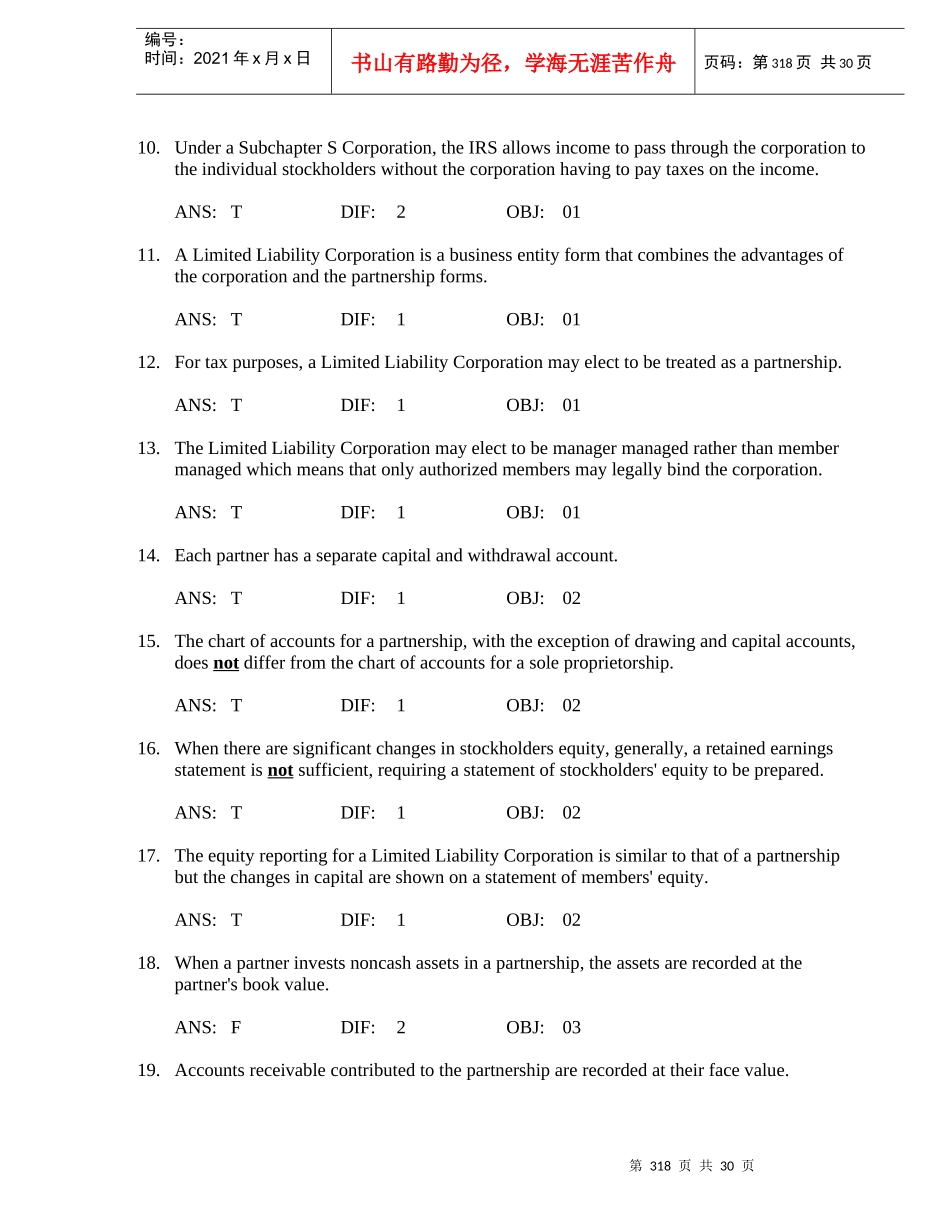 编号：
时间：2021年x月x日

书山有路勤为径，学海无涯苦作舟

页码：第318页 共30页

10. Under a Subchapter S Corporation, the IRS allows income to pass through the corporation to the individual stockholders without the corporation having to pay taxes on the income.

ANS: T DIF: 2 OBJ: 01

11. A Limited Liability Corporation is a business entity form that combines the advantages of the corporation and the partnership forms.

ANS: T DIF: 1 OBJ: 01

12. For tax purposes, a Limited Liability Corporation may elect to be treated as a partnership.

ANS: T DIF: 1 OBJ: 01

13. The Limited Liability Corporation may elect to be manager managed rather than member managed which means that only authorized members may legally bind the corporation.

ANS: T DIF: 1 OBJ: 01

14. Each partner has a separate capital and withdrawal account.

ANS: T DIF: 1 OBJ: 02

15. The chart of accounts for a partnership, with the exception of drawing and capital accounts, does not differ from the chart of accounts for a sole proprietorship.

ANS: T DIF: 1 OBJ: 02

16. When there are significant changes in stockholders equity, generally, a retained earnings statement is not sufficient, requiring a statement of stockholders' equity to be prepared.

ANS: T DIF: 1 OBJ: 02

17. The equity reporting for a Limited Liability Corporation is similar to that of a partnership but the changes in capital are shown on a statement of members' equity.

ANS: T DIF: 1 OBJ: 02

18. When a partner invests noncash assets in a partnership, the assets are recorded at the partner's book value.

ANS: F DIF: 2 OBJ: 03

19. Accounts receivable contributed to the partnership are recorded at their face value.

第318页 共30页